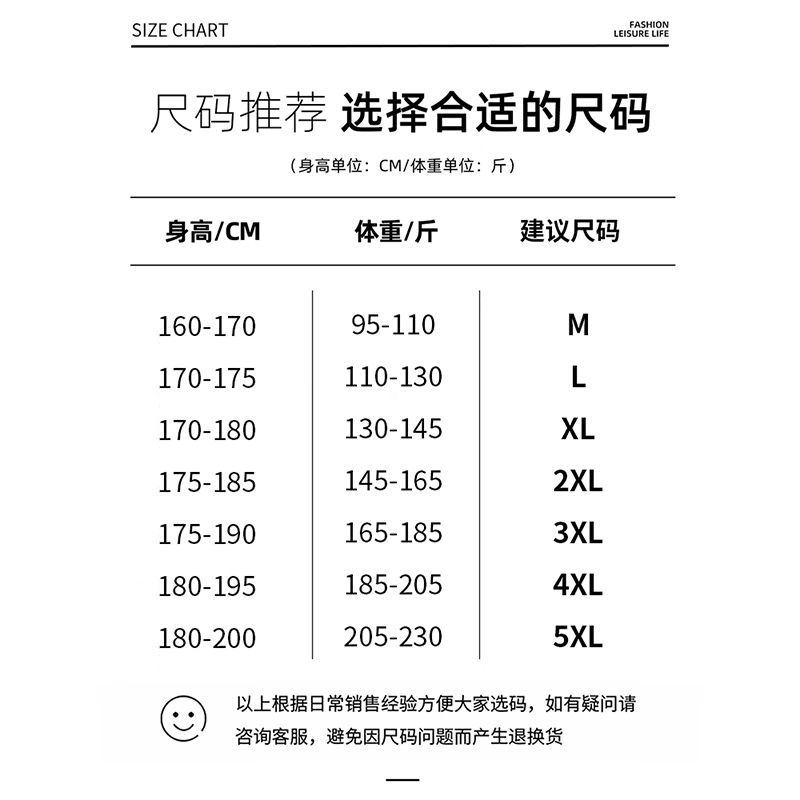 SIZE CHART

FASHION
LEISURE LIFE

尺码推荐 选择合适的尺码

（身高单位：CM/体重单位：斤）

| 身高/CM | 体重/斤 | 建议尺码 |
|---|---|---|
| 160-170 | 95-110 | M |
| 170-175 | 110-130 | L |
| 170-180 | 130-145 | XL |
| 175-185 | 145-165 | 2XL |
| 175-190 | 165-185 | 3XL |
| 180-195 | 185-205 | 4XL |
| 180-200 | 205-230 | 5XL |

以上根据日常销售经验方便大家选码，如有疑问请咨询客服，避免因尺码问题而产生退换货